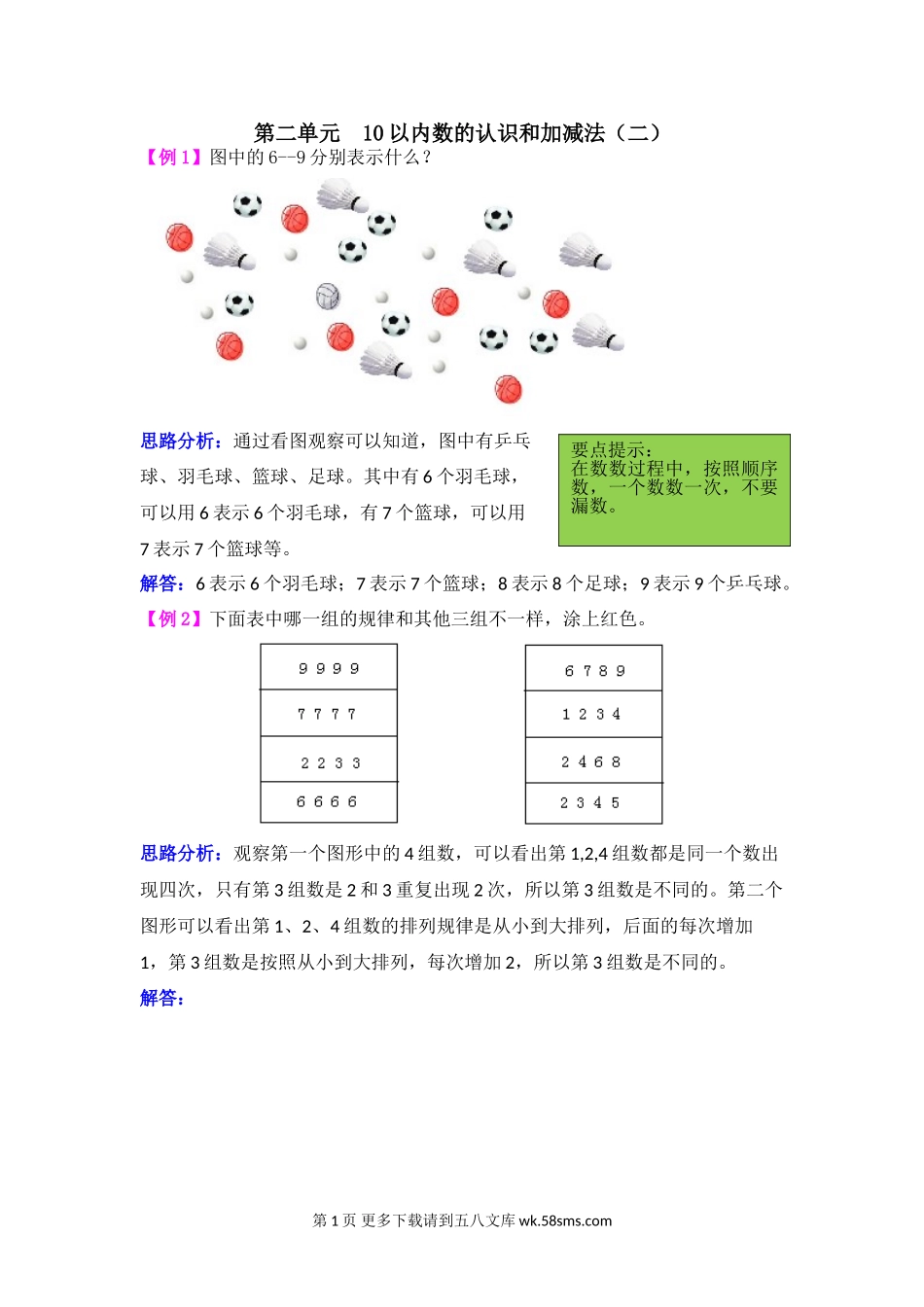 第二单元　10 以内数的认识和加减法（二）

【例 1】图中的 6--9 分别表示什么？

思路分析：通过看图观察可以知道，图中有乒乓球、羽毛球、篮球、足球。其中有 6 个羽毛球，可以用 6 表示 6 个羽毛球，有 7 个篮球，可以用 7 表示 7 个篮球等。

要点提示：
在数数过程中，按照顺序数，一个数数一次，不要漏数。

解答：6 表示 6 个羽毛球；7 表示 7 个篮球；8 表示 8 个足球；9 表示 9 个乒乓球。

【例 2】下面表中哪一组的规律和其他三组不一样，涂上红色。

| 9 9 9 9 |
|---|
| 7 7 7 7 |
| 2 2 3 3 |
| 6 6 6 6 |

| 6 7 8 9 |
|---|
| 1 2 3 4 |
| 2 4 6 8 |
| 2 3 4 5 |

思路分析：观察第一个图形中的 4 组数，可以看出第 1,2,4 组数都是同一个数出现四次，只有第 3 组数是 2 和 3 重复出现 2 次，所以第 3 组数是不同的。第二个图形可以看出第 1、2、4 组数的排列规律是从小到大排列，后面的每次增加 1，第 3 组数是按照从小到大排列，每次增加 2，所以第 3 组数是不同的。

解答：

第 1 页 更多下载请到五八文库 wk.58sms.com